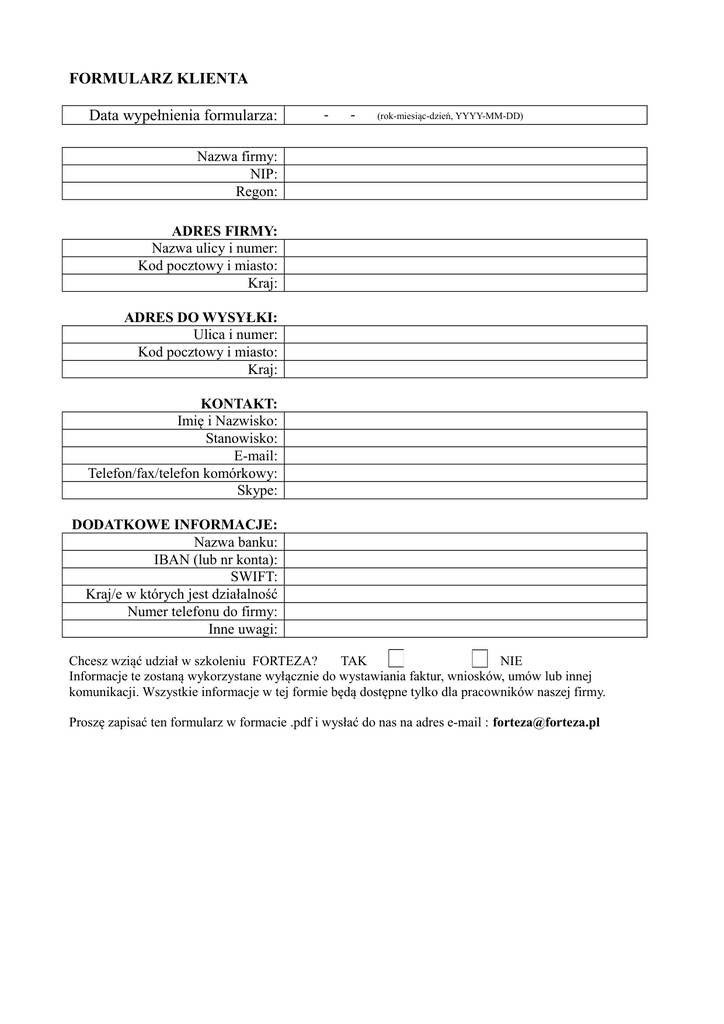 FORMULARZ KLIENTA

| Data wypełnienia formularza: | - - (rok-miesiąc-dzień, YYYY-MM-DD) |
|---|---|

| Nazwa firmy: | |
|---|---|
| NIP: | |
| Regon: | |

ADRES FIRMY:

| Nazwa ulicy i numer: | |
|---|---|
| Kod pocztowy i miasto: | |
| Kraj: | |

ADRES DO WYSYŁKI:

| Ulica i numer: | |
|---|---|
| Kod pocztowy i miasto: | |
| Kraj: | |

KONTAKT:

| Imię i Nazwisko: | |
|---|---|
| Stanowisko: | |
| E-mail: | |
| Telefon/fax/telefon komórkowy: | |
| Skype: | |

DODATKOWE INFORMACJE:

| Nazwa banku: | |
|---|---|
| IBAN (lub nr konta): | |
| SWIFT: | |
| Kraj/e w których jest działalność | |
| Numer telefonu do firmy: | |
| Inne uwagi: | |

Chcesz wziąć udział w szkoleniu FORTEZA? TAK NIE
Informacje te zostaną wykorzystane wyłącznie do wystawiania faktur, wniosków, umów lub innej komunikacji. Wszystkie informacje w tej formie będą dostępne tylko dla pracowników naszej firmy.

Proszę zapisać ten formularz w formacie .pdf i wysłać do nas na adres e-mail : forteza@forteza.pl